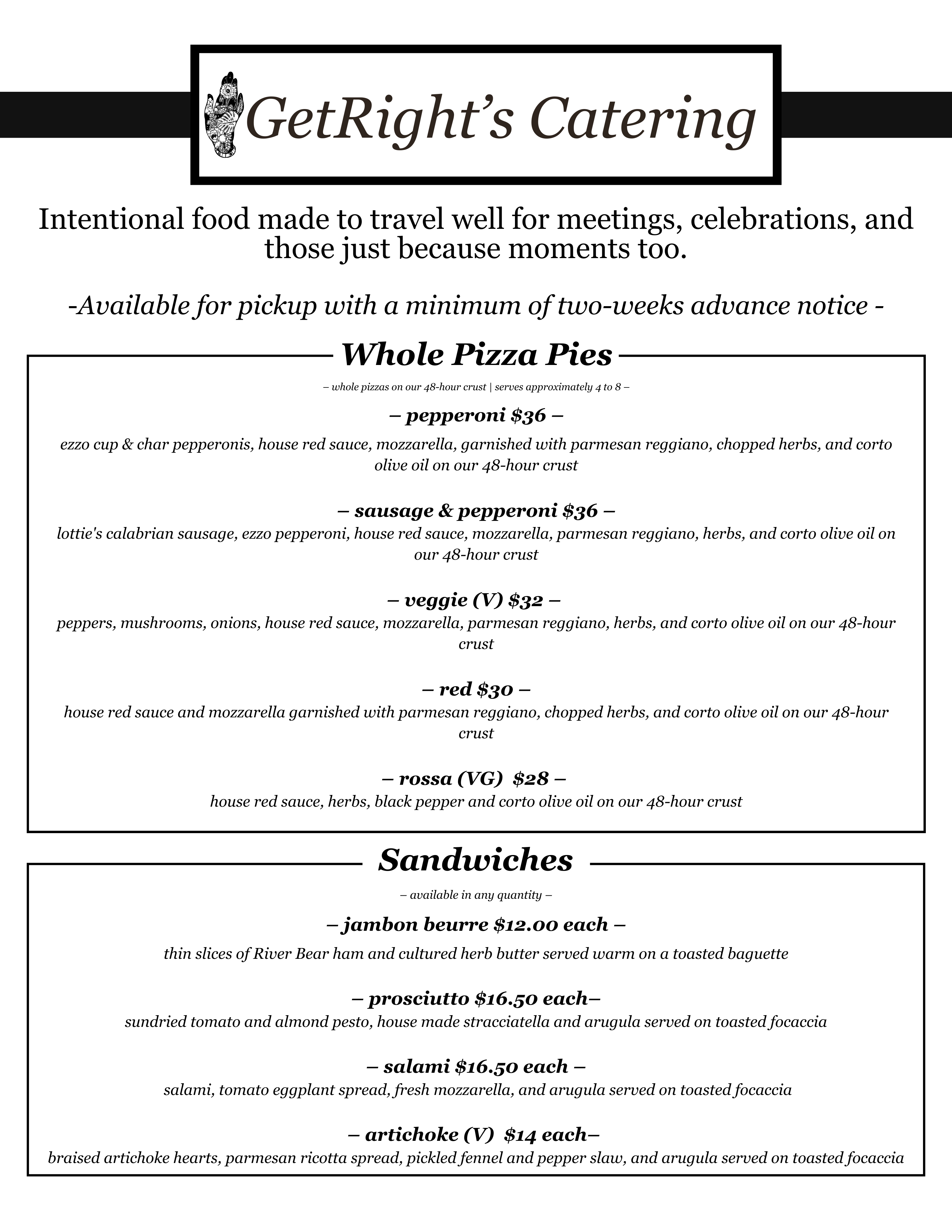 GetRight's Catering

Intentional food made to travel well for meetings, celebrations, and those just because moments too.

-Available for pickup with a minimum of two-weeks advance notice -

Whole Pizza Pies

– whole pizzas on our 48-hour crust | serves approximately 4 to 8 –

– pepperoni $36 –

ezzo cup & char pepperonis, house red sauce, mozzarella, garnished with parmesan reggiano, chopped herbs, and corto olive oil on our 48-hour crust

– sausage & pepperoni $36 –

lottie's calabrian sausage, ezzo pepperoni, house red sauce, mozzarella, parmesan reggiano, herbs, and corto olive oil on our 48-hour crust

– veggie (V) $32 –

peppers, mushrooms, onions, house red sauce, mozzarella, parmesan reggiano, herbs, and corto olive oil on our 48-hour crust

– red $30 –

house red sauce and mozzarella garnished with parmesan reggiano, chopped herbs, and corto olive oil on our 48-hour crust

– rossa (VG) $28 –

house red sauce, herbs, black pepper and corto olive oil on our 48-hour crust

Sandwiches

– available in any quantity –

– jambon beurre $12.00 each –

thin slices of River Bear ham and cultured herb butter served warm on a toasted baguette

– prosciutto $16.50 each–

sundried tomato and almond pesto, house made stracciatella and arugula served on toasted focaccia

– salami $16.50 each –

salami, tomato eggplant spread, fresh mozzarella, and arugula served on toasted focaccia

– artichoke (V) $14 each–

braised artichoke hearts, parmesan ricotta spread, pickled fennel and pepper slaw, and arugula served on toasted focaccia